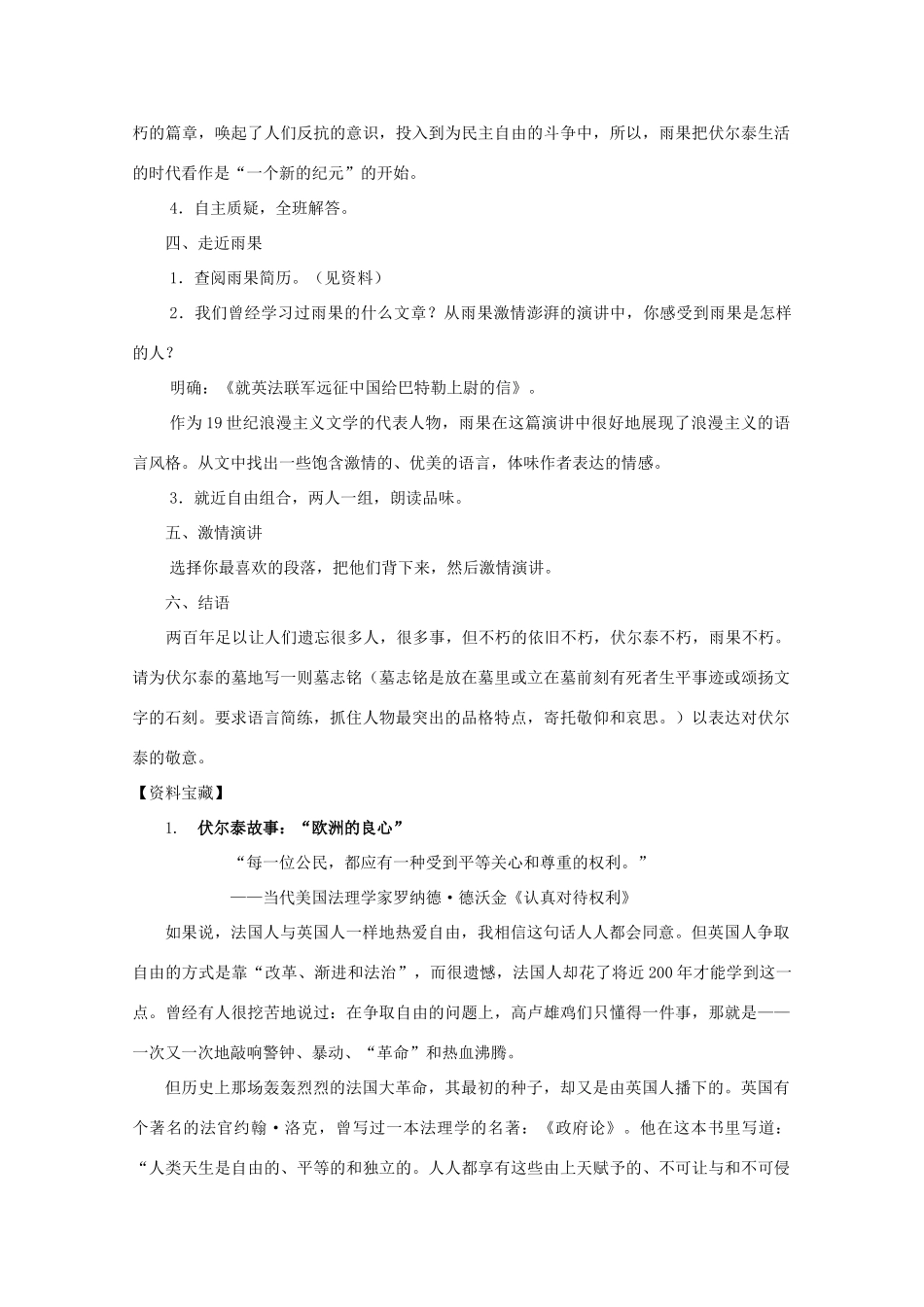 朽的篇章，唤起了人们反抗的意识，投入到为民主自由的斗争中，所以，雨果把伏尔泰生活的时代看作是“一个新的纪元”的开始。

4．自主质疑，全班解答。

四、走近雨果

1．查阅雨果简历。（见资料）

2．我们曾经学习过雨果的什么文章？从雨果激情澎湃的演讲中，你感受到雨果是怎样的人？

明确：《就英法联军远征中国给巴特勒上尉的信》。

作为19世纪浪漫主义文学的代表人物，雨果在这篇演讲中很好地展现了浪漫主义的语言风格。从文中找出一些饱含激情的、优美的语言，体味作者表达的情感。

3．就近自由组合，两人一组，朗读品味。

五、激情演讲

选择你最喜欢的段落，把他们背下来，然后激情演讲。

六、结语

两百年足以让人们遗忘很多人，很多事，但不朽的依旧不朽，伏尔泰不朽，雨果不朽。请为伏尔泰的墓地写一则墓志铭（墓志铭是放在墓里或立在墓前刻有死者生平事迹或颂扬文字的石刻。要求语言简练，抓住人物最突出的品格特点，寄托敬仰和哀思。）以表达对伏尔泰的敬意。

【资料宝藏】

1. 伏尔泰故事：“欧洲的良心”

“每一位公民，都应有一种受到平等关心和尊重的权利。”

——当代美国法理学家罗纳德·德沃金《认真对待权利》

如果说，法国人与英国人一样地热爱自由，我相信这句话人人都会同意。但英国人争取自由的方式是靠“改革、渐进和法治”，而很遗憾，法国人却花了将近200年才能学到这一点。曾经有人很挖苦地说过：在争取自由的问题上，高卢雄鸡们只懂得一件事，那就是——一次又一次地敲响警钟、暴动、“革命”和热血沸腾。

但历史上那场轰轰烈烈的法国大革命，其最初的种子，却又是由英国人播下的。英国有个著名的法官约翰·洛克，曾写过一本法理学的名著：《政府论》。他在这本书里写道：“人类天生是自由的、平等的和独立的。人人都享有这些由上天赋予的、不可让与和不可侵